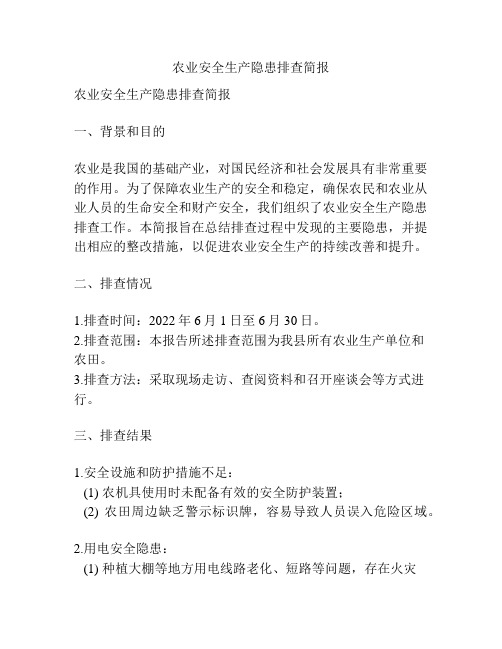 农业安全生产隐患排查简报

农业安全生产隐患排查简报

一、背景和目的

农业是我国的基础产业，对国民经济和社会发展具有非常重要的作用。为了保障农业生产的安全和稳定，确保农民和农业从业人员的生命安全和财产安全，我们组织了农业安全生产隐患排查工作。本简报旨在总结排查过程中发现的主要隐患，并提出相应的整改措施，以促进农业安全生产的持续改善和提升。

二、排查情况

1.排查时间：2022 年 6 月 1 日至 6 月 30 日。
2.排查范围：本报告所述排查范围为我县所有农业生产单位和农田。
3.排查方法：采取现场走访、查阅资料和召开座谈会等方式进行。

三、排查结果

1.安全设施和防护措施不足：
(1) 农机具使用时未配备有效的安全防护装置；
(2) 农田周边缺乏警示标识牌，容易导致人员误入危险区域。

2.用电安全隐患：
(1) 种植大棚等地方用电线路老化、短路等问题，存在火灾